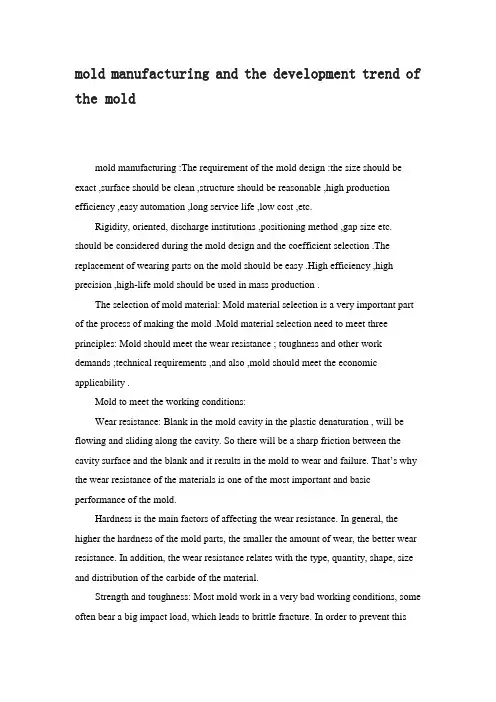 mold manufacturing and the development trend of the mold

mold manufacturing :The requirement of the mold design :the size should be exact ,surface should be clean ,structure should be reasonable ,high production efficiency ,easy automation ,long service life ,low cost ,etc.

Rigidity, oriented, discharge institutions ,positioning method ,gap size etc. should be considered during the mold design and the coefficient selection .The replacement of wearing parts on the mold should be easy .High efficiency ,high precision ,high-life mold should be used in mass production .

The selection of mold material: Mold material selection is a very important part of the process of making the mold .Mold material selection need to meet three principles: Mold should meet the wear resistance ; toughness and other work demands ;technical requirements ,and also ,mold should meet the economic applicability .

Mold to meet the working conditions:

Wear resistance: Blank in the mold cavity in the plastic denaturation , will be flowing and sliding along the cavity. So there will be a sharp friction between the cavity surface and the blank and it results in the mold to wear and failure. That's why the wear resistance of the materials is one of the most important and basic performance of the mold.

Hardness is the main factors of affecting the wear resistance. In general, the higher the hardness of the mold parts, the smaller the amount of wear, the better wear resistance. In addition, the wear resistance relates with the type, quantity, shape, size and distribution of the carbide of the material.

Strength and toughness: Most mold work in a very bad working conditions, some often bear a big impact load, which leads to brittle fracture. In order to prevent this